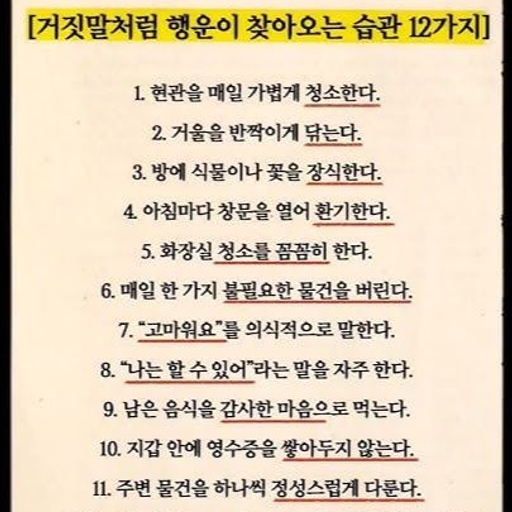 [거짓말처럼 행운이 찾아오는 습관 12가지]

1. 현관을 매일 가볍게 청소한다.

2. 거울을 반짝이게 닦는다.

3. 방에 식물이나 꽃을 장식한다.

4. 아침마다 창문을 열어 환기한다.

5. 화장실 청소를 꼼꼼히 한다.

6. 매일 한 가지 불필요한 물건을 버린다.

7. "고마워요"를 의식적으로 말한다.

8. "나는 할 수 있어"라는 말을 자주 한다.

9. 남은 음식을 감사한 마음으로 먹는다.

10. 지갑 안에 영수증을 쌓아두지 않는다.

11. 주변 물건을 하나씩 정성스럽게 다룬다.